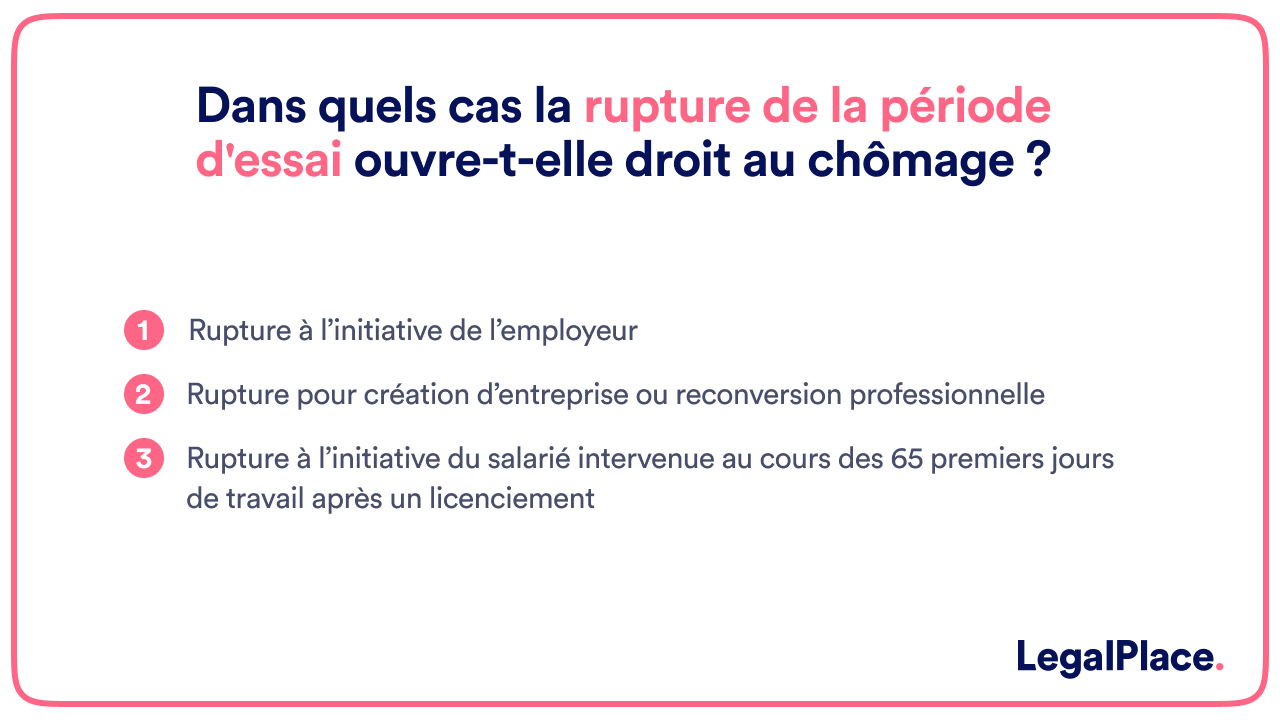 Dans quels cas la rupture de la période d'essai ouvre-t-elle droit au chômage ?

1 Rupture à l’initiative de l’employeur

2 Rupture pour création d’entreprise ou reconversion professionnelle

3 Rupture à l’initiative du salarié intervenue au cours des 65 premiers jours de travail après un licenciement

LegalPlace.